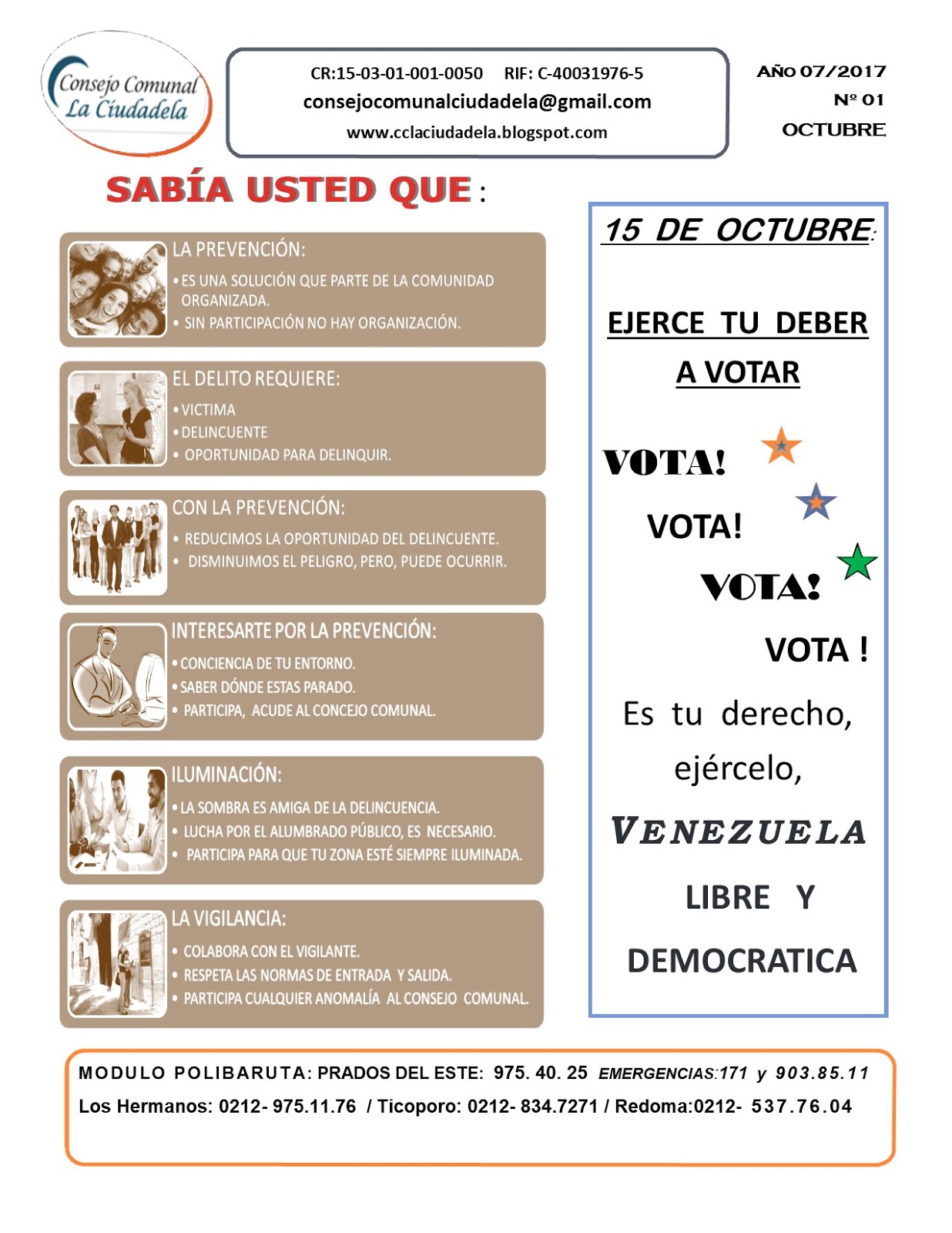 Consejo Comunal
La Ciudadela

CR:15-03-01-001-0050 RIF: C-40031976-5
consejocomunalciudadela@gmail.com
www.cclaciudadela.blogspot.com

AÑO 07/2017
Nº 01
OCTUBRE

SABÍA USTED QUE :

LA PREVENCIÓN:
• ES UNA SOLUCIÓN QUE PARTE DE LA COMUNIDAD ORGANIZADA.
• SIN PARTICIPACIÓN NO HAY ORGANIZACIÓN.

EL DELITO REQUIERE:
• VICTIMA
• DELINCUENTE
• OPORTUNIDAD PARA DELINQUIR.

CON LA PREVENCIÓN:
• REDUCIMOS LA OPORTUNIDAD DEL DELINCUENTE.
• DISMINUIMOS EL PELIGRO, PERO, PUEDE OCURRIR.

INTERESARTE POR LA PREVENCIÓN:
• CONCIENCIA DE TU ENTORNO.
• SABER DÓNDE ESTAS PARADO.
• PARTICIPA, ACUDE AL CONCEJO COMUNAL.

ILUMINACIÓN:
• LA SOMBRA ES AMIGA DE LA DELINCUENCIA.
• LUCHA POR EL ALUMBRADO PÚBLICO, ES NECESARIO.
• PARTICIPA PARA QUE TU ZONA ESTÉ SIEMPRE ILUMINADA.

LA VIGILANCIA:
• COLABORA CON EL VIGILANTE.
• RESPETA LAS NORMAS DE ENTRADA Y SALIDA.
• PARTICIPA CUALQUIER ANOMALÍA AL CONSEJO COMUNAL.

15 DE OCTUBRE:

EJERCE TU DEBER A VOTAR

VOTA!
VOTA!
VOTA!
VOTA !

Es tu derecho, ejércelo,
VENEZUELA
LIBRE Y
DEMOCRATICA

MODULO POLIBARUTA: PRADOS DEL ESTE: 975. 40. 25 EMERGENCIAS:171 y 903.85.11
Los Hermanos: 0212- 975.11.76 / Ticoporo: 0212- 834.7271 / Redoma:0212- 537.76.04